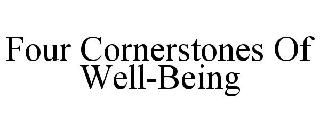 Four Cornerstones Of Well-Being